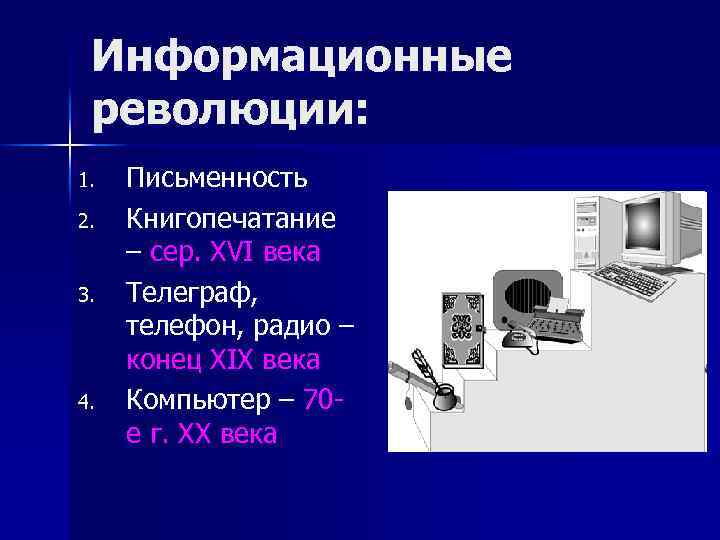 Информационные революции:

1. Письменность
2. Книгопечатание – сер. XVI века
3. Телеграф, телефон, радио – конец XIX века
4. Компьютер – 70-е г. XX века